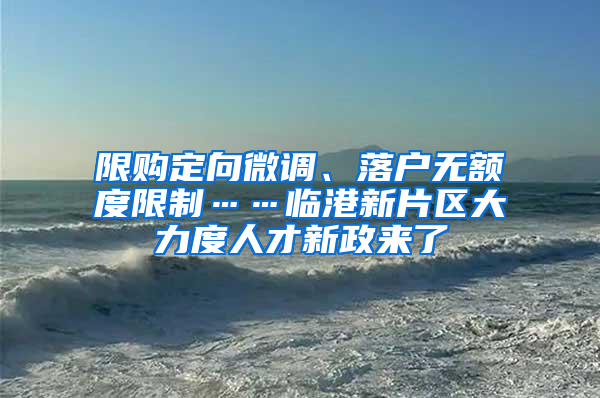 限购定向微调、落户无额度限制……临港新片区大力度人才新政来了